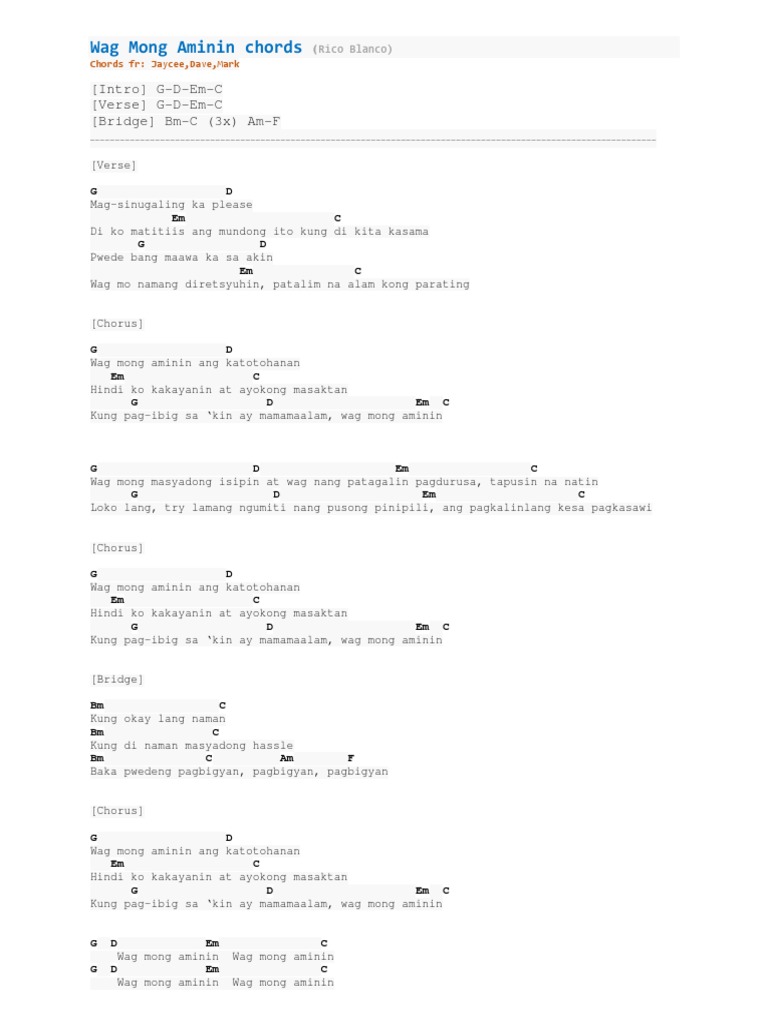 Wag Mong Aminin chords (Rico Blanco)
Chords fr: Jaycee,Dave,Mark

[Intro] G-D-Em-C
[Verse] G-D-Em-C
[Bridge] Bm-C (3x) Am-F

[Verse]

G D
Mag-sinugaling ka please
Em C
Di ko matitiis ang mundong ito kung di kita kasama
G D
Pwede bang maawa ka sa akin
Em C
Wag mo namang diretsyuhin, patalim na alam kong parating

[Chorus]

G D
Wag mong aminin ang katotohanan
Em C
Hindi ko kakayanin at ayokong masaktan
G D Em C
Kung pag-ibig sa 'kin ay mamamaalam, wag mong aminin

G D Em C
Wag mong masyadong isipin at wag nang patagalin pagdurusa, tapusin na natin
G D Em C
Loko lang, try lamang ngumiti nang pusong pinipili, ang pagkalinlang kesa pagkasawi

[Chorus]

G D
Wag mong aminin ang katotohanan
Em C
Hindi ko kakayanin at ayokong masaktan
G D Em C
Kung pag-ibig sa 'kin ay mamamaalam, wag mong aminin

[Bridge]

Bm C
Kung okay lang naman
Bm C
Kung di naman masyadong hassle
Bm C Am F
Baka pwedeng pagbigyan, pagbigyan, pagbigyan

[Chorus]

G D
Wag mong aminin ang katotohanan
Em C
Hindi ko kakayanin at ayokong masaktan
G D Em C
Kung pag-ibig sa 'kin ay mamamaalam, wag mong aminin

G D Em C
Wag mong aminin Wag mong aminin
G D Em C
Wag mong aminin Wag mong aminin